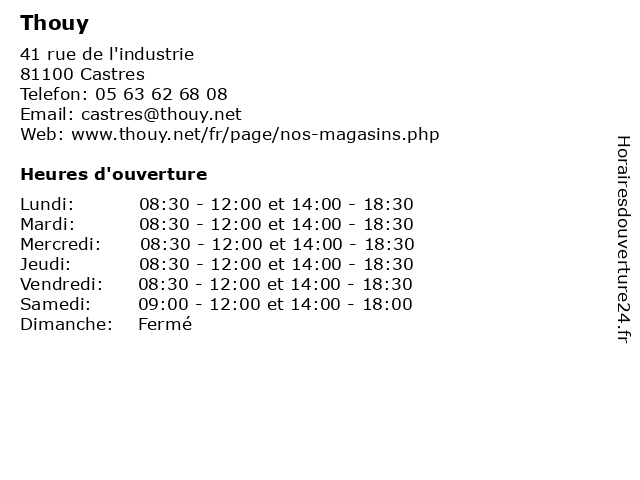 Thouy

41 rue de l'industrie
81100 Castres
Telefon: 05 63 62 68 08
Email: castres@thouy.net
Web: www.thouy.net/fr/page/nos-magasins.php

Heures d'ouverture

| | |
|---|---|
| Lundi: | 08:30 - 12:00 et 14:00 - 18:30 |
| Mardi: | 08:30 - 12:00 et 14:00 - 18:30 |
| Mercredi: | 08:30 - 12:00 et 14:00 - 18:30 |
| Jeudi: | 08:30 - 12:00 et 14:00 - 18:30 |
| Vendredi: | 08:30 - 12:00 et 14:00 - 18:30 |
| Samedi: | 09:00 - 12:00 et 14:00 - 18:00 |
| Dimanche: | Fermé |

Horairesdouverture24.fr